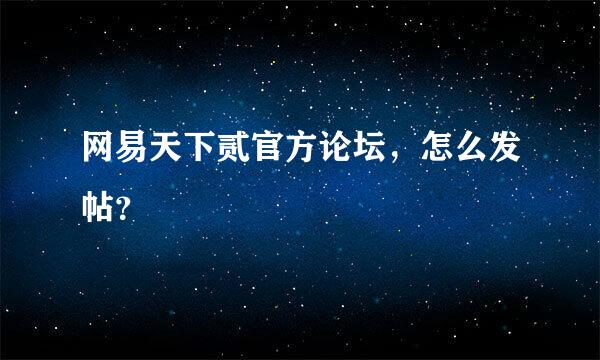 网易天下贰官方论坛，怎么发帖?